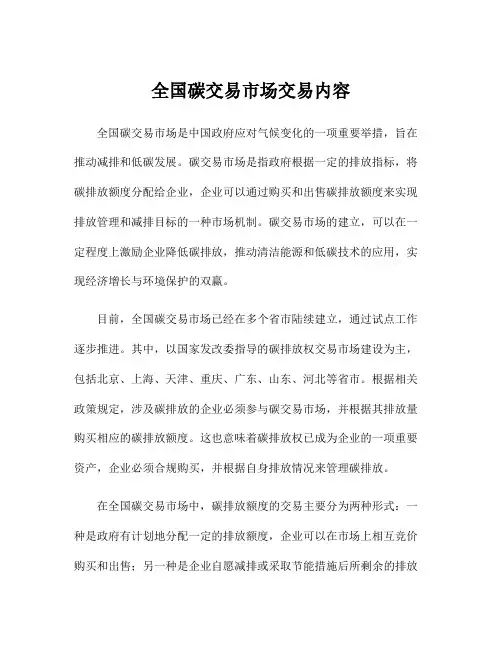 全国碳交易市场交易内容

全国碳交易市场是中国政府应对气候变化的一项重要举措，旨在推动减排和低碳发展。碳交易市场是指政府根据一定的排放指标，将碳排放额度分配给企业，企业可以通过购买和出售碳排放额度来实现排放管理和减排目标的一种市场机制。碳交易市场的建立，可以在一定程度上激励企业降低碳排放，推动清洁能源和低碳技术的应用，实现经济增长与环境保护的双赢。

目前，全国碳交易市场已经在多个省市陆续建立，通过试点工作逐步推进。其中，以国家发改委指导的碳排放权交易市场建设为主，包括北京、上海、天津、重庆、广东、山东、河北等省市。根据相关政策规定，涉及碳排放的企业必须参与碳交易市场，并根据其排放量购买相应的碳排放额度。这也意味着碳排放权已成为企业的一项重要资产，企业必须合规购买，并根据自身排放情况来管理碳排放。

在全国碳交易市场中，碳排放额度的交易主要分为两种形式：一种是政府有计划地分配一定的排放额度，企业可以在市场上相互竞价购买和出售；另一种是企业自愿减排或采取节能措施后所剩余的排放